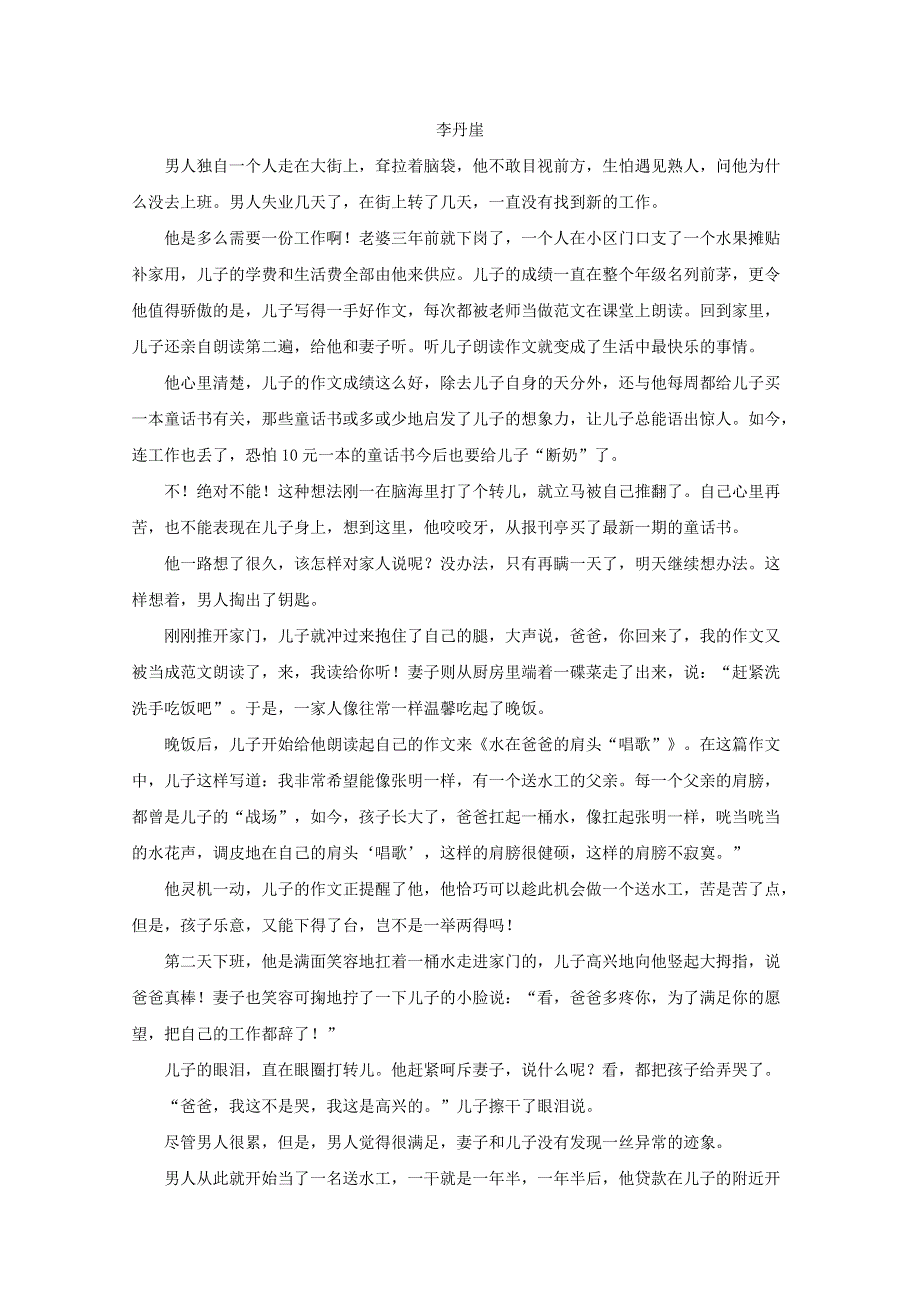 李丹崖

男人独自一个人走在大街上，耷拉着脑袋，他不敢目视前方，生怕遇见熟人，问他为什么没去上班。男人失业几天了，在街上转了几天，一直没有找到新的工作。

他是多么需要一份工作啊！老婆三年前就下岗了，一个人在小区门口支了一个水果摊贴补家用，儿子的学费和生活费全部由他来供应。儿子的成绩一直在整个年级名列前茅，更令他值得骄傲的是，儿子写得一手好作文，每次都被老师当做范文在课堂上朗读。回到家里，儿子还亲自朗读第二遍，给他和妻子听。听儿子朗读作文就变成了生活中最快乐的事情。

他心里清楚，儿子的作文成绩这么好，除去儿子自身的天分外，还与他每周都给儿子买一本童话书有关，那些童话书或多或少地启发了儿子的想象力，让儿子总能语出惊人。如今，连工作也丢了，恐怕10元一本的童话书今后也要给儿子“断奶”了。

不！绝对不能！这种想法刚一在脑海里打了个转儿，就立马被自己推翻了。自己心里再苦，也不能表现在儿子身上，想到这里，他咬咬牙，从报刊亭买了最新一期的童话书。

他一路想了很久，该怎样对家人说呢？没办法，只有再瞒一天了，明天继续想办法。这样想着，男人掏出了钥匙。

刚刚推开家门，儿子就冲过来抱住了自己的腿，大声说，爸爸，你回来了，我的作文又被当成范文朗读了，来，我读给你听！妻子则从厨房里端着一碟菜走了出来，说：“赶紧洗洗手吃饭吧”。于是，一家人像往常一样温馨吃起了晚饭。

晚饭后，儿子开始给他朗读起自己的作文来《水在爸爸的肩头“唱歌”》。在这篇作文中，儿子这样写道：我非常希望能像张明一样，有一个送水工的父亲。每一个父亲的肩膀，都曾是儿子的“战场”，如今，孩子长大了，爸爸扛起一桶水，像扛起张明一样，咣当咣当的水花声，调皮地在自己的肩头‘唱歌’，这样的肩膀很健硕，这样的肩膀不寂寞。”

他灵机一动，儿子的作文正提醒了他，他恰巧可以趁此机会做一个送水工，苦是苦了点，但是，孩子乐意，又能下得了台，岂不是一举两得吗！

第二天下班，他是满面笑容地扛着一桶水走进家门的，儿子高兴地向他竖起大拇指，说爸爸真棒！妻子也笑容可掬地拧了一下儿子的小脸说：“看，爸爸多疼你，为了满足你的愿望，把自己的工作都辞了！”

儿子的眼泪，直在眼圈打转儿。他赶紧呵斥妻子，说什么呢？看，都把孩子给弄哭了。

“爸爸，我这不是哭，我这是高兴的。”儿子擦干了眼泪说。

尽管男人很累，但是，男人觉得很满足，妻子和儿子没有发现一丝异常的迹象。

男人从此就开始当了一名送水工，一干就是一年半，一年半后，他贷款在儿子的附近开